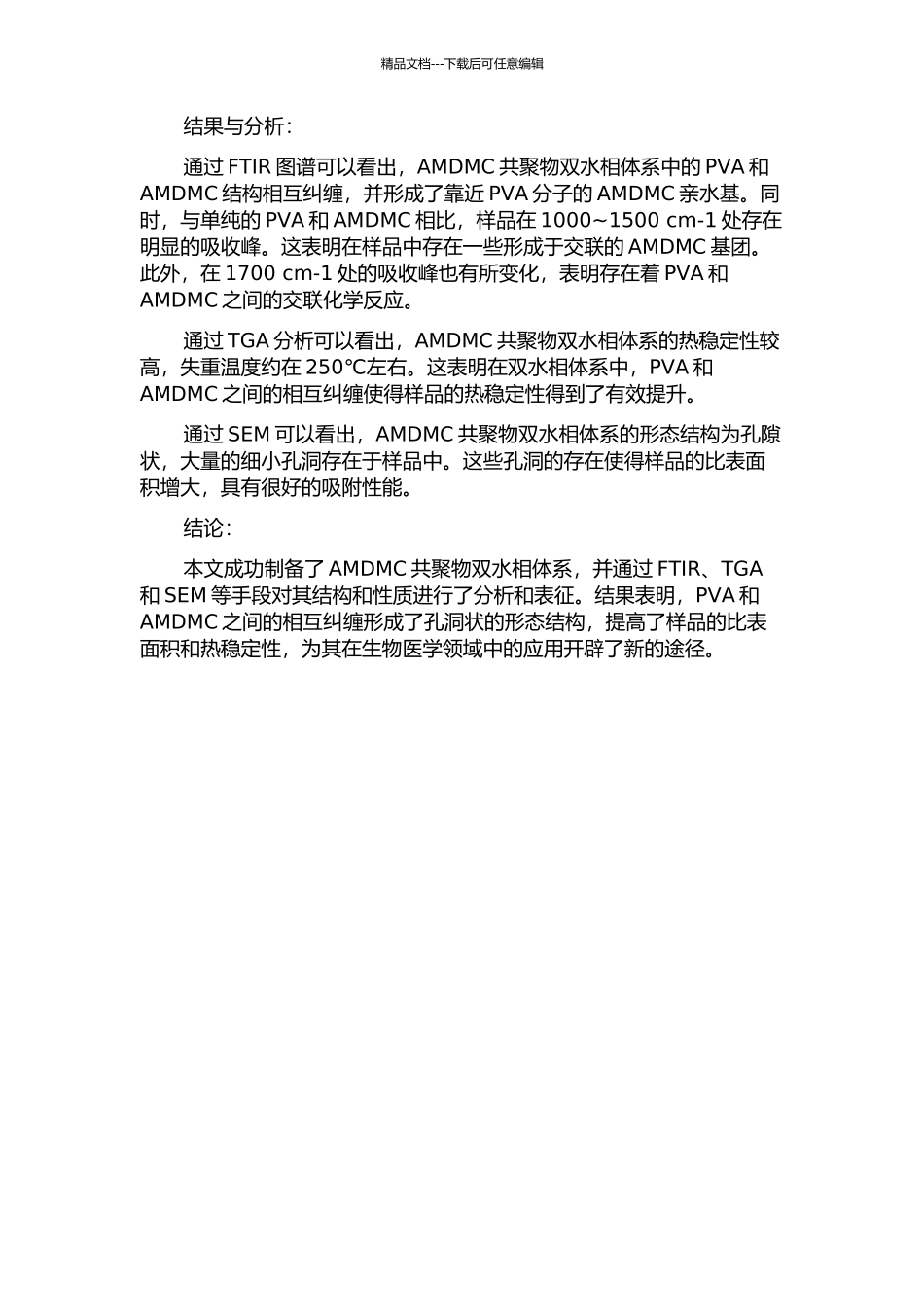 精品文档---下载后可任意编辑

结果与分析：

通过 FTIR 图谱可以看出，AMDMC 共聚物双水相体系中的 PVA 和 AMDMC 结构相互纠缠，并形成了靠近 PVA 分子的 AMDMC 亲水基。同时，与单纯的 PVA 和 AMDMC 相比，样品在 1000~1500 cm-1 处存在明显的吸收峰。这表明在样品中存在一些形成于交联的 AMDMC 基团。此外，在 1700 cm-1 处的吸收峰也有所变化，表明存在着 PVA 和 AMDMC 之间的交联化学反应。

通过 TGA 分析可以看出，AMDMC 共聚物双水相体系的热稳定性较高，失重温度约在 250°C左右。这表明在双水相体系中，PVA 和 AMDMC 之间的相互纠缠使得样品的热稳定性得到了有效提升。

通过 SEM 可以看出，AMDMC 共聚物双水相体系的形态结构为孔隙状，大量的细小孔洞存在于样品中。这些孔洞的存在使得样品的比表面积增大，具有很好的吸附性能。

结论：

本文成功制备了 AMDMC 共聚物双水相体系，并通过 FTIR、TGA 和 SEM 等手段对其结构和性质进行了分析和表征。结果表明，PVA 和 AMDMC 之间的相互纠缠形成了孔洞状的形态结构，提高了样品的比表面积和热稳定性，为其在生物医学领域中的应用开辟了新的途径。